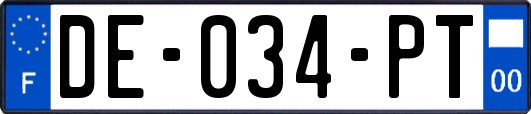 F
DE-034-PT
00